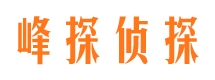 峰探侦探